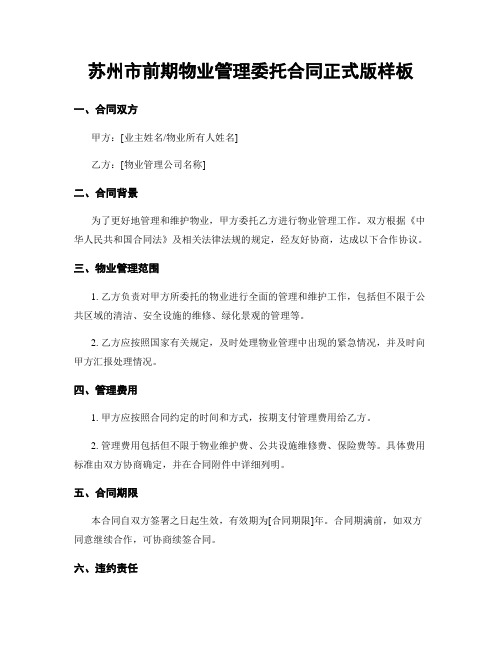 苏州市前期物业管理委托合同正式版样板

一、合同双方

甲方：[业主姓名/物业所有人姓名]

乙方：[物业管理公司名称]

二、合同背景

为了更好地管理和维护物业，甲方委托乙方进行物业管理工作。双方根据《中华人民共和国合同法》及相关法律法规的规定，经友好协商，达成以下合作协议。

三、物业管理范围

1. 乙方负责对甲方所委托的物业进行全面的管理和维护工作，包括但不限于公共区域的清洁、安全设施的维修、绿化景观的管理等。

2. 乙方应按照国家有关规定，及时处理物业管理中出现的紧急情况，并及时向甲方汇报处理情况。

四、管理费用

1. 甲方应按照合同约定的时间和方式，按期支付管理费用给乙方。

2. 管理费用包括但不限于物业维护费、公共设施维修费、保险费等。具体费用标准由双方协商确定，并在合同附件中详细列明。

五、合同期限

本合同自双方签署之日起生效，有效期为[合同期限]年。合同期满前，如双方同意继续合作，可协商续签合同。

六、违约责任